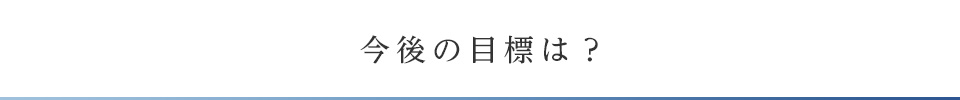 今後の目標は？